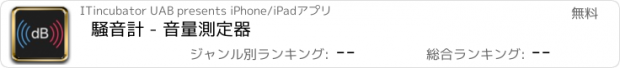 dB

ITincubator UAB presents iPhone/iPadアプリ

無料

騒音計 - 音量測定器

ジャンル別ランキング: --

総合ランキング: --